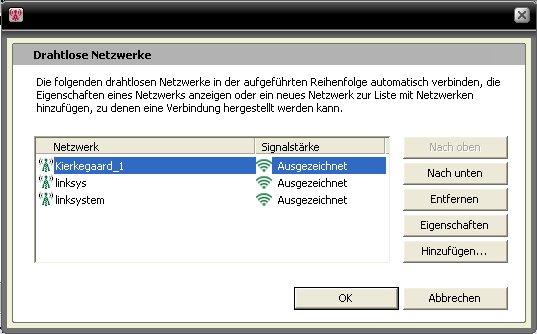 Drahtlose Netzwerke

Die folgenden drahtlosen Netzwerke in der aufgeführten Reihenfolge automatisch verbinden, die Eigenschaften eines Netzwerks anzeigen oder ein neues Netzwerk zur Liste mit Netzwerken hinzufügen, zu denen eine Verbindung hergestellt werden kann.

| Netzwerk | Signalstärke |
|---|---|
| Kierkegaard_1 | Ausgezeichnet |
| linksys | Ausgezeichnet |
| linksystem | Ausgezeichnet |

Nach oben
Nach unten
Entfernen
Eigenschaften
Hinzufügen...

OK
Abbrechen